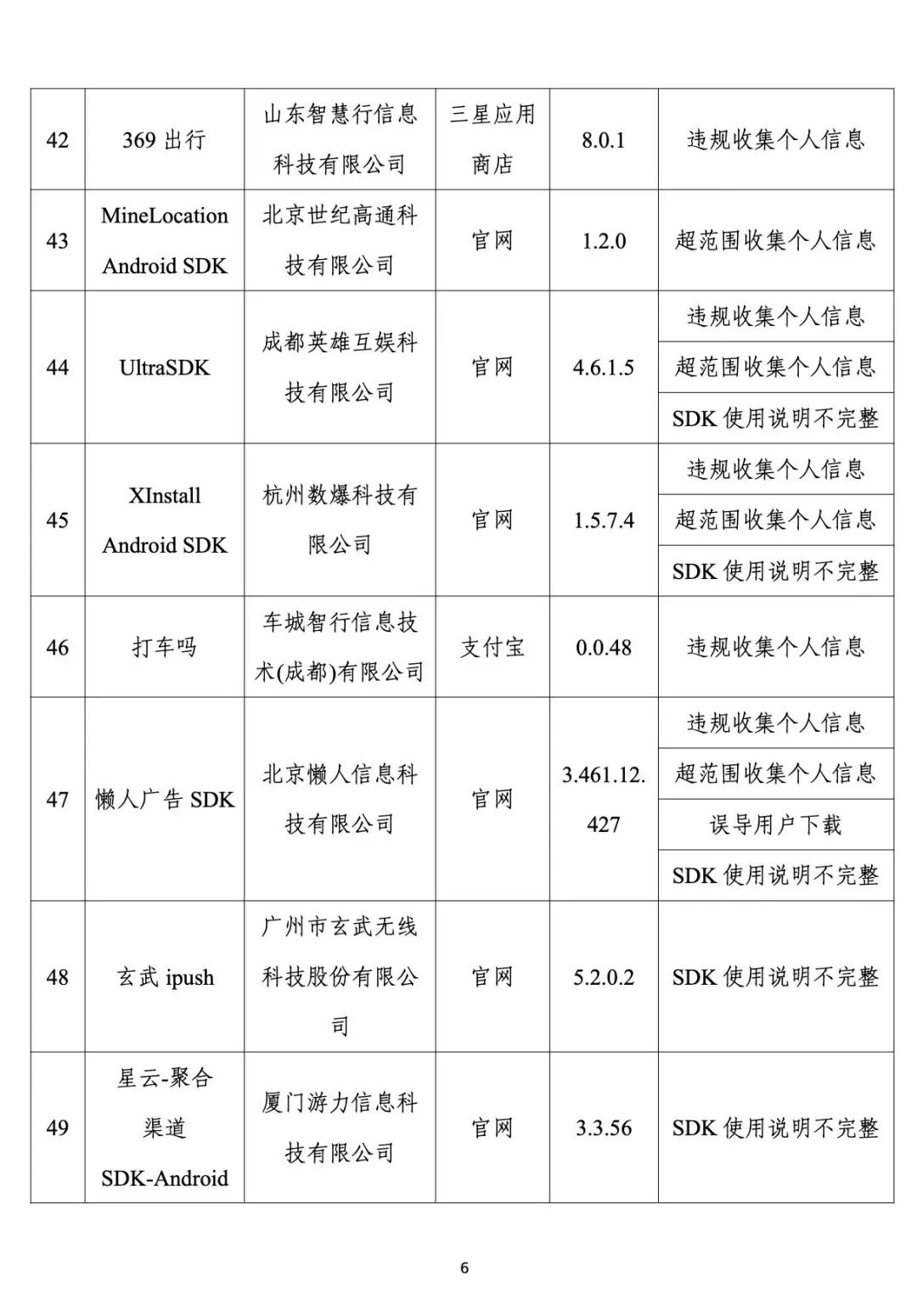 | 42 | 369 出行 | 山东智慧行信息科技有限公司 | 三星应用商店 | 8.0.1 | 违规收集个人信息 |
|---|---|---|---|---|---|
| 43 | MineLocation Android SDK | 北京世纪高通科技有限公司 | 官网 | 1.2.0 | 超范围收集个人信息 |
| 44 | UltraSDK | 成都英雄互娱科技有限公司 | 官网 | 4.6.1.5 | 违规收集个人信息 |
| | | | | | 超范围收集个人信息 |
| | | | | | SDK 使用说明不完整 |
| 45 | XInstall Android SDK | 杭州数爆科技有限公司 | 官网 | 1.5.7.4 | 违规收集个人信息 |
| | | | | | 超范围收集个人信息 |
| | | | | | SDK 使用说明不完整 |
| 46 | 打车吗 | 车城智行信息技术(成都)有限公司 | 支付宝 | 0.0.48 | 违规收集个人信息 |
| 47 | 懒人广告 SDK | 北京懒人信息科技有限公司 | 官网 | 3.461.12.427 | 违规收集个人信息 |
| | | | | | 超范围收集个人信息 |
| | | | | | 误导用户下载 |
| | | | | | SDK 使用说明不完整 |
| 48 | 玄武 ipush | 广州市玄武无线科技股份有限公司 | 官网 | 5.2.0.2 | SDK 使用说明不完整 |
| 49 | 星云-聚合渠道 SDK-Android | 厦门游力信息科技有限公司 | 官网 | 3.3.56 | SDK 使用说明不完整 |

6